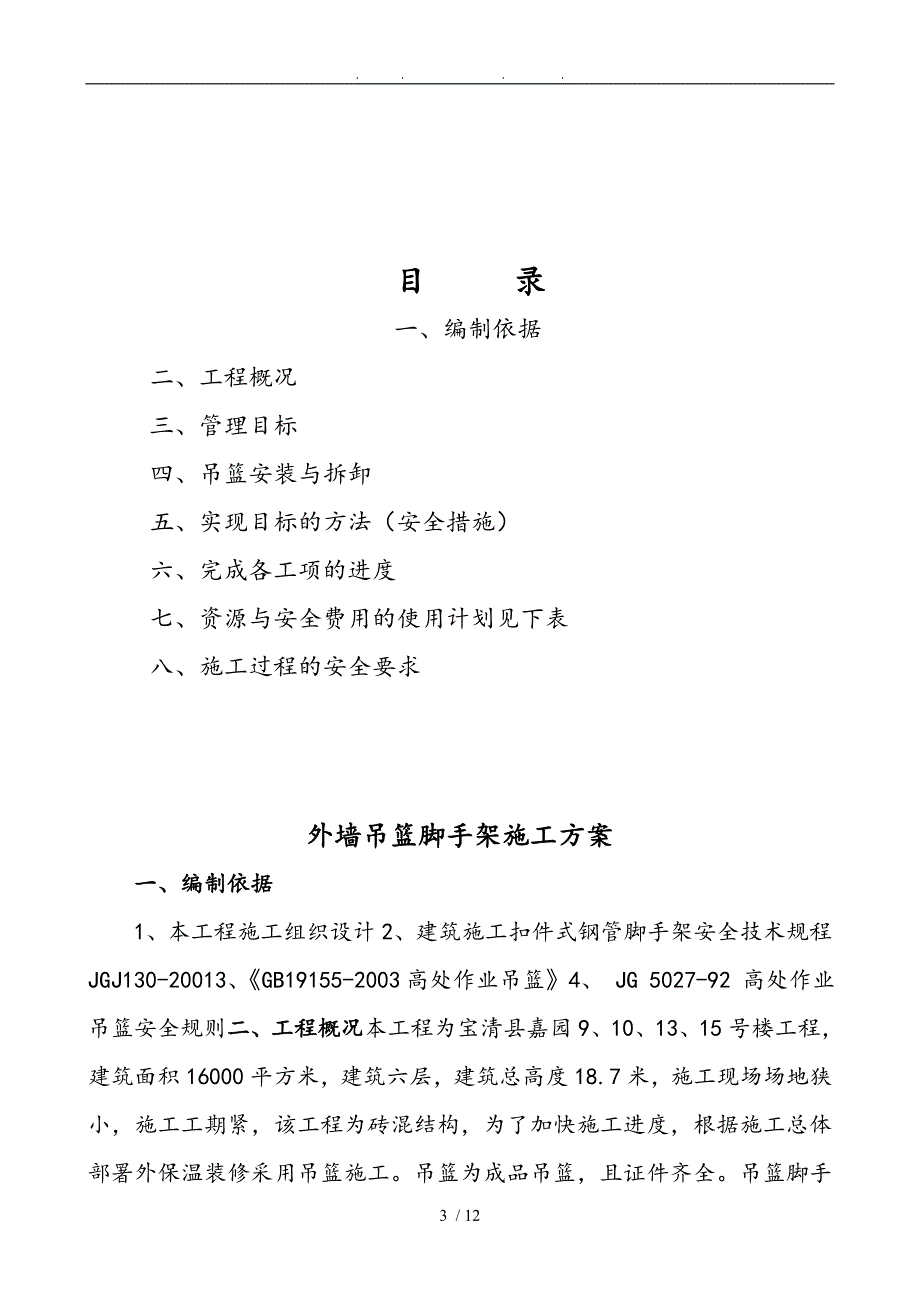 . . . .

目　　录

一、编制依据

二、工程概况

三、管理目标

四、吊篮安装与拆卸

五、实现目标的方法（安全措施）

六、完成各工项的进度

七、资源与安全费用的使用计划见下表

八、施工过程的安全要求

外墙吊篮脚手架施工方案

一、编制依据

1、本工程施工组织设计 2、建筑施工扣件式钢管脚手架安全技术规程 JGJ130-20013、《GB19155-2003 高处作业吊篮》4、 JG 5027-92 高处作业吊篮安全规则二、工程概况本工程为宝清县嘉园 9、10、13、15 号楼工程，建筑面积 16000 平方米，建筑六层，建筑总高度 18.7 米，施工现场场地狭小，施工工期紧，该工程为砖混结构，为了加快施工进度，根据施工总体部署外保温装修采用吊篮施工。吊篮为成品吊篮，且证件齐全。吊篮脚手

3 / 12